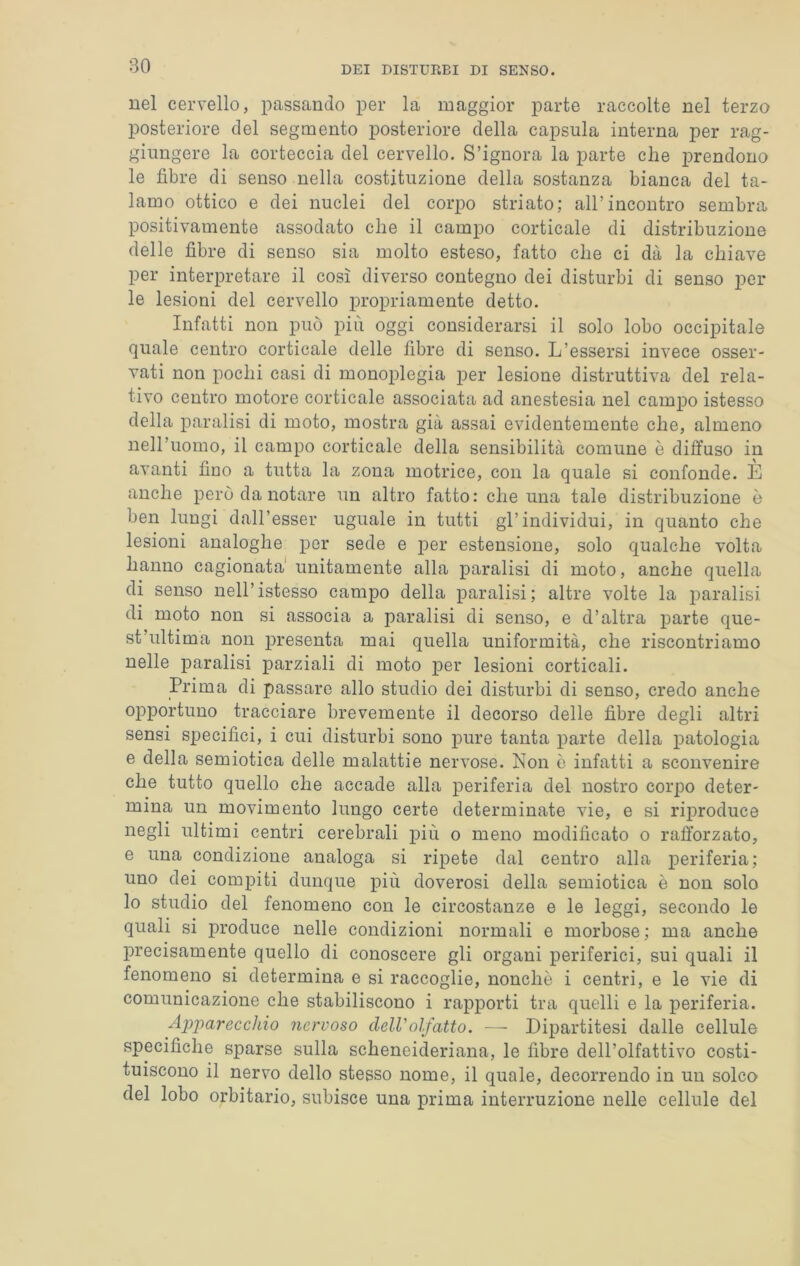 30 DEI DISTURBI DI SENSO.

nel cervello, passando per la maggior parte raccolte nel terzo posteriore del segmento posteriore della capsula interna per raggiungere la corteccia del cervello. S'ignora la parte che prendono le fibre di senso nella costituzione della sostanza bianca del talamo ottico e dei nuclei del corpo striato; all'incontro sembra positivamente assodato che il campo corticale di distribuzione delle fibre di senso sia molto esteso, fatto che ci dà la chiave per interpretare il così diverso contegno dei disturbi di senso per le lesioni del cervello propriamente detto.

Infatti non può più oggi considerarsi il solo lobo occipitale quale centro corticale delle fibre di senso. L'essersi invece osservati non pochi casi di monoplegia per lesione distruttiva del relativo centro motore corticale associata ad anestesia nel campo istesso della paralisi di moto, mostra già assai evidentemente che, almeno nell'uomo, il campo corticale della sensibilità comune è diffuso in avanti fino a tutta la zona motrice, con la quale si confonde. È anche però da notare un altro fatto: che una tale distribuzione è ben lungi dall'esser uguale in tutti gl'individui, in quanto che lesioni analoghe per sede e per estensione, solo qualche volta hanno cagionata unitamente alla paralisi di moto, anche quella di senso nell'istesso campo della paralisi; altre volte la paralisi di moto non si associa a paralisi di senso, e d'altra parte quest'ultima non presenta mai quella uniformità, che riscontriamo nelle paralisi parziali di moto per lesioni corticali.

Prima di passare allo studio dei disturbi di senso, credo anche opportuno tracciare brevemente il decorso delle fibre degli altri sensi specifici, i cui disturbi sono pure tanta parte della patologia e della semiotica delle malattie nervose. Non è infatti a sconvenire che tutto quello che accade alla periferia del nostro corpo determina un movimento lungo certe determinate vie, e si riproduce negli ultimi centri cerebrali più o meno modificato o rafforzato, e una condizione analoga si ripete dal centro alla periferia; uno dei compiti dunque più doverosi della semiotica è non solo lo studio del fenomeno con le circostanze e le leggi, secondo le quali si produce nelle condizioni normali e morbose; ma anche precisamente quello di conoscere gli organi periferici, sui quali il fenomeno si determina e si raccoglie, nonchè i centri, e le vie di comunicazione che stabiliscono i rapporti tra quelli e la periferia.

Apparecchio nervoso dell'olfatto. — Dipartitesi dalle cellule specifiche sparse sulla scheneideriana, le fibre dell'olfattivo costituiscono il nervo dello stesso nome, il quale, decorrendo in un solco del lobo orbitario, subisce una prima interruzione nelle cellule del